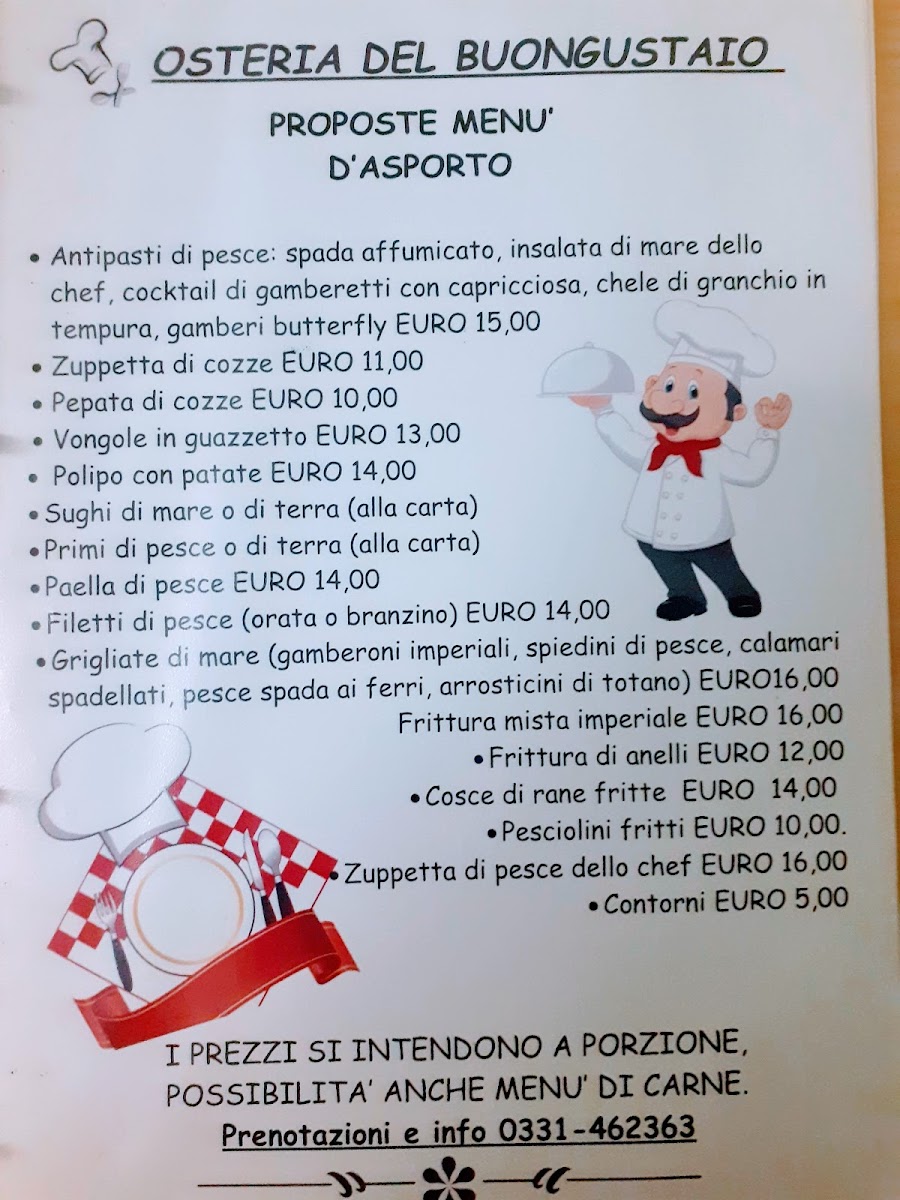 OSTERIA DEL BUONGUSTAIO

PROPOSTE MENU' D'ASPORTO

• Antipasti di pesce: spada affumicato, insalata di mare dello chef, cocktail di gamberetti con capricciosa, chele di granchio in tempura, gamberi butterfly EURO 15,00
• Zuppetta di cozze EURO 11,00
• Pepata di cozze EURO 10,00
• Vongole in guazzetto EURO 13,00
• Polipo con patate EURO 14,00
• Sughi di mare o di terra (alla carta)
• Primi di pesce o di terra (alla carta)
• Paella di pesce EURO 14,00
• Filetti di pesce (orata o branzino) EURO 14,00
• Grigliate di mare (gamberoni imperiali, spiedini di pesce, calamari spadellati, pesce spada ai ferri, arrosticini di totano) EURO16,00
Frittura mista imperiale EURO 16,00
• Frittura di anelli EURO 12,00
• Cosce di rane fritte EURO 14,00
• Pesciolini fritti EURO 10,00.
• Zuppetta di pesce dello chef EURO 16,00
• Contorni EURO 5,00

I PREZZI SI INTENDONO A PORZIONE, POSSIBILITA' ANCHE MENU' DI CARNE.

Prenotazioni e info 0331-462363